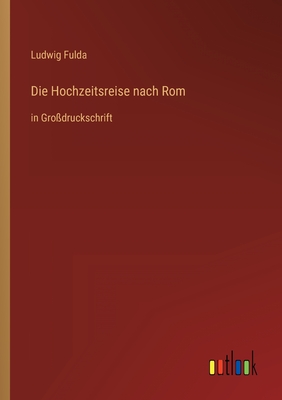 Ludwig Fulda

Die Hochzeitsreise nach Rom

in Großdruckschrift

outlook